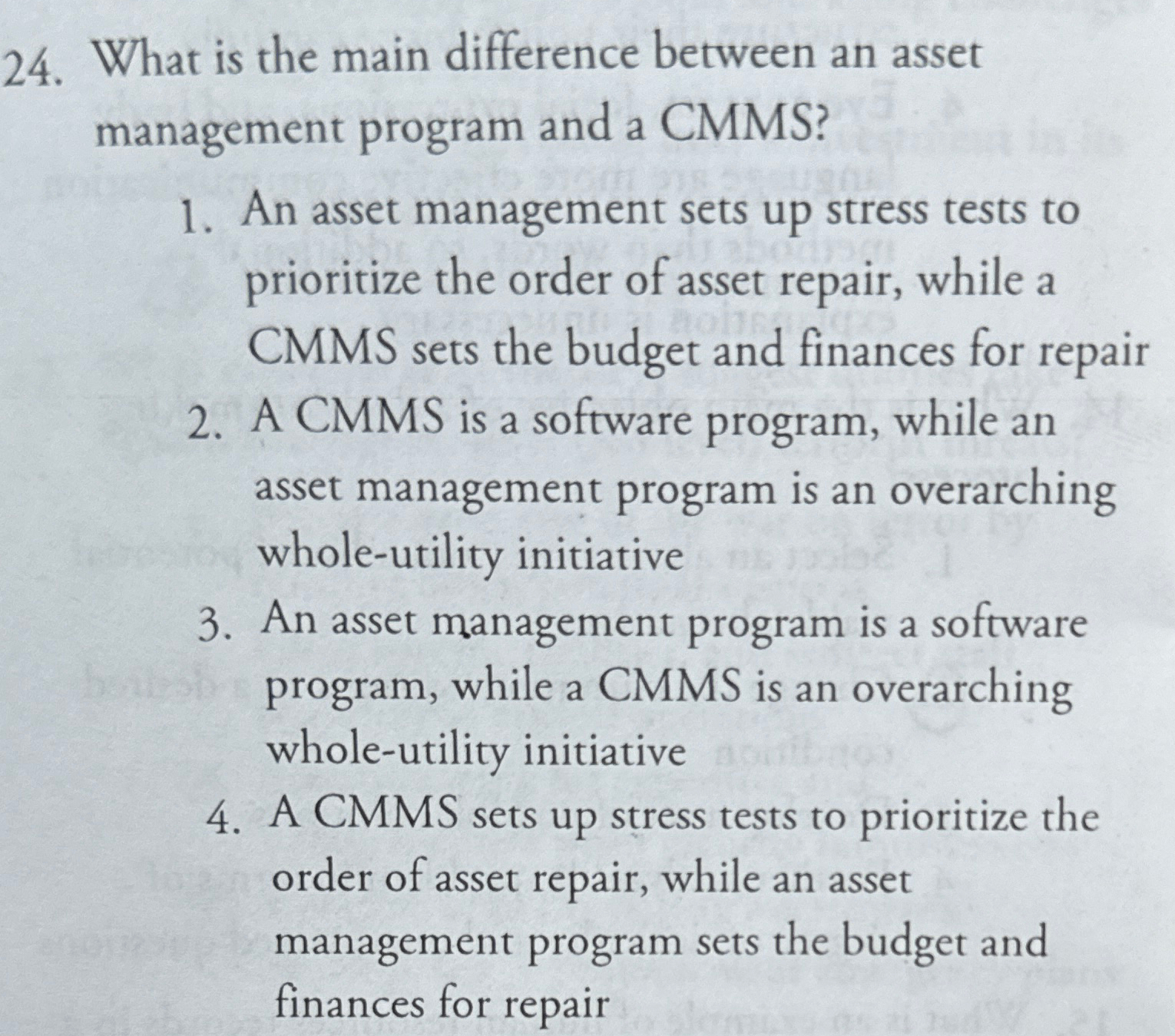 24. What is the main difference between an asset management program and a CMMS?

1. An asset management sets up stress tests to prioritize the order of asset repair, while a CMMS sets the budget and finances for repair

2. A CMMS is a software program, while an asset management program is an overarching whole-utility initiative

3. An asset management program is a software program, while a CMMS is an overarching whole-utility initiative

4. A CMMS sets up stress tests to prioritize the order of asset repair, while an asset management program sets the budget and finances for repair